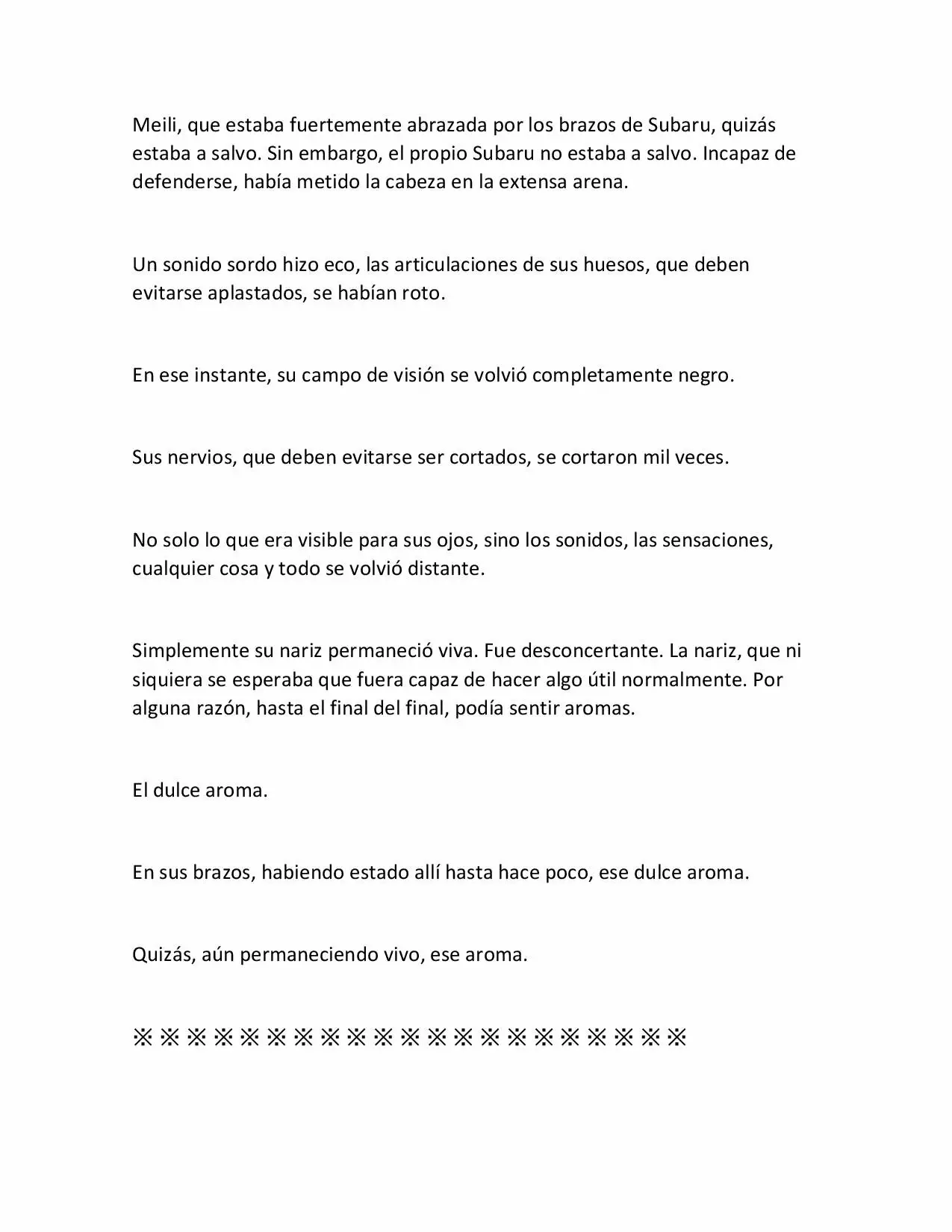 Meili, que estaba fuertemente abrazada por los brazos de Subaru, quizás estaba a salvo. Sin embargo, el propio Subaru no estaba a salvo. Incapaz de defenderse, había metido la cabeza en la extensa arena.

Un sonido sordo hizo eco, las articulaciones de sus huesos, que deben evitarse aplastados, se habían roto.

En ese instante, su campo de visión se volvió completamente negro.

Sus nervios, que deben evitarse ser cortados, se cortaron mil veces.

No solo lo que era visible para sus ojos, sino los sonidos, las sensaciones, cualquier cosa y todo se volvió distante.

Simplemente su nariz permaneció viva. Fue desconcertante. La nariz, que ni siquiera se esperaba que fuera capaz de hacer algo útil normalmente. Por alguna razón, hasta el final del final, podía sentir aromas.

El dulce aroma.

En sus brazos, habiendo estado allí hasta hace poco, ese dulce aroma.

Quizás, aún permaneciendo vivo, ese aroma.

※※※※※※※※※※※※※※※※※※※※※